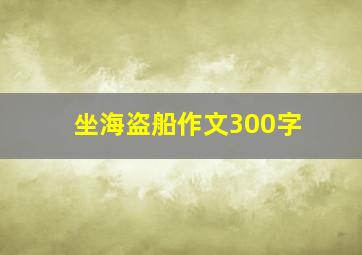 坐海盗船作文300字